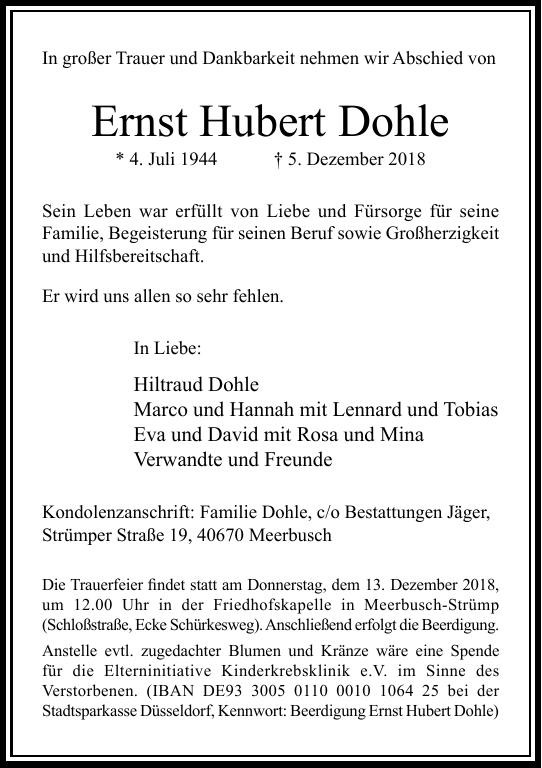 In großer Trauer und Dankbarkeit nehmen wir Abschied von

Ernst Hubert Dohle

* 4. Juli 1944 † 5. Dezember 2018

Sein Leben war erfüllt von Liebe und Fürsorge für seine Familie, Begeisterung für seinen Beruf sowie Großherzigkeit und Hilfsbereitschaft.

Er wird uns allen so sehr fehlen.

In Liebe:

Hiltraud Dohle
Marco und Hannah mit Lennard und Tobias
Eva und David mit Rosa und Mina
Verwandte und Freunde

Kondolenzanschrift: Familie Dohle, c/o Bestattungen Jäger, Strümper Straße 19, 40670 Meerbusch

Die Trauerfeier findet statt am Donnerstag, dem 13. Dezember 2018, um 12.00 Uhr in der Friedhofskapelle in Meerbusch-Strümp (Schloßstraße, Ecke Schürkesweg). Anschließend erfolgt die Beerdigung.

Anstelle evtl. zugedachter Blumen und Kränze wäre eine Spende für die Elterninitiative Kinderkrebsklinik e.V. im Sinne des Verstorbenen. (IBAN DE93 3005 0110 0010 1064 25 bei der Stadtsparkasse Düsseldorf, Kennwort: Beerdigung Ernst Hubert Dohle)